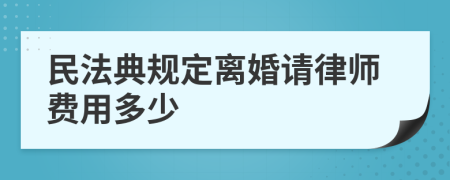 民法典规定离婚请律师费用多少